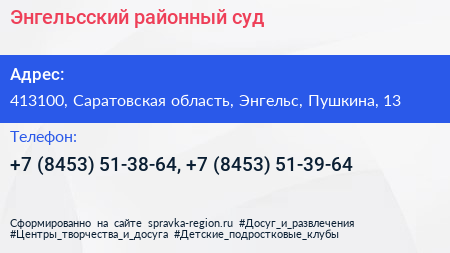 Энгельсский районный суд

Адрес:

413100, Саратовская область, Энгельс, Пушкина, 13

Телефон:

+7 (8453) 51-38-64, +7 (8453) 51-39-64

Сформированно на сайте spravka-region.ru #Досуг_и_развлечения #Центры_творчества_и_досуга #Детские_подростковые_клубы